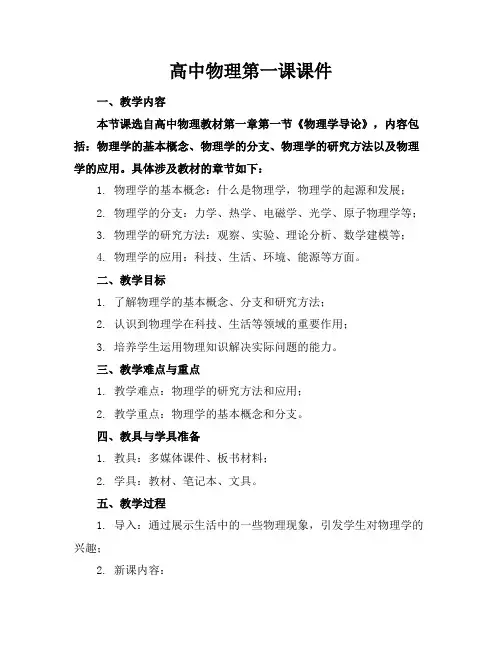 高中物理第一课课件

一、教学内容

本节课选自高中物理教材第一章第一节《物理学导论》，内容包括：物理学的基本概念、物理学的分支、物理学的研究方法以及物理学的应用。具体涉及教材的章节如下：

1. 物理学的基本概念：什么是物理学，物理学的起源和发展；

2. 物理学的分支：力学、热学、电磁学、光学、原子物理学等；

3. 物理学的研究方法：观察、实验、理论分析、数学建模等；

4. 物理学的应用：科技、生活、环境、能源等方面。

二、教学目标

1. 了解物理学的基本概念、分支和研究方法；

2. 认识到物理学在科技、生活等领域的重要作用；

3. 培养学生运用物理知识解决实际问题的能力。

三、教学难点与重点

1. 教学难点：物理学的研究方法和应用；

2. 教学重点：物理学的基本概念和分支。

四、教具与学具准备

1. 教具：多媒体课件、板书材料；

2. 学具：教材、笔记本、文具。

五、教学过程

1. 导入：通过展示生活中的一些物理现象，引发学生对物理学的兴趣；

2. 新课内容：